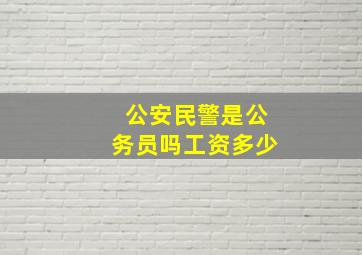 公安民警是公务员吗工资多少